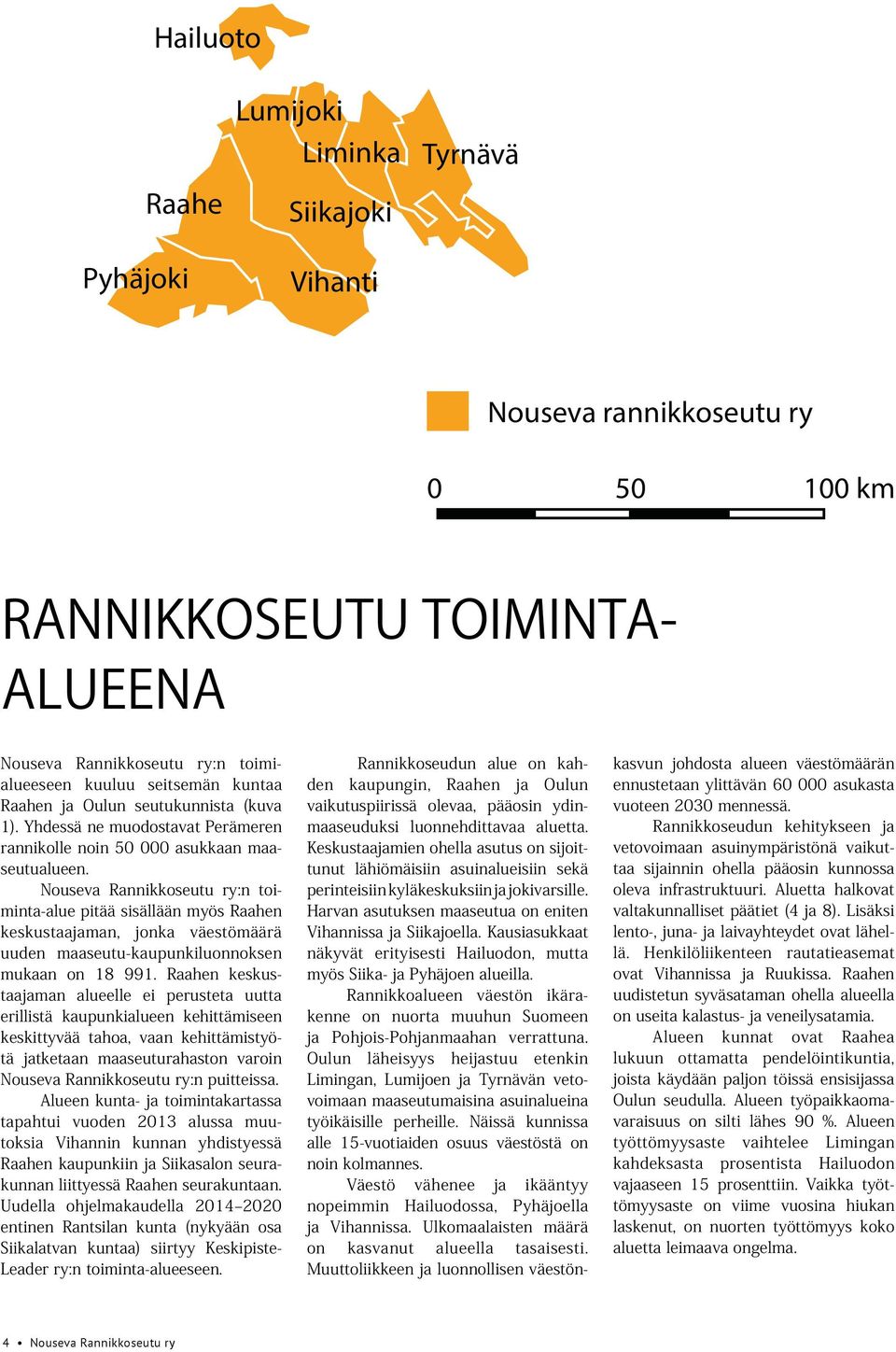 Hailuoto

Lumijoki

Liminka

Tyrnävä

Raahe

Siikajoki

Pyhäjoki

Vihanti

Nouseva rannikkoseutu ry

0 50 100 km

RANNIKKOSEUTU TOIMINTA-ALUEENA

Nouseva Rannikkoseutu ry:n toimialueeseen kuuluu seitsemän kuntaa Raahen ja Oulun seutukunnista (kuva 1). Yhdessä ne muodostavat Perämeren rannikolle noin 50 000 asukkaan maaseutualueen.

Nouseva Rannikkoseutu ry:n toiminta-alue pitää sisällään myös Raahen keskustaajaman, jonka väestömäärä uuden maaseutu-kaupunkiluonnoksen mukaan on 18 991. Raahen keskustaajaman alueelle ei perusteta uutta erillistä kaupunkialueen kehittämiseen keskittyvää tahoa, vaan kehittämistyötä jatketaan maaseuturahaston varoin Nouseva Rannikkoseutu ry:n puitteissa.

Alueen kunta- ja toimintakartassa tapahtui vuoden 2013 alussa muutoksia Vihannin kunnan yhdistyessä Raahen kaupunkiin ja Siikasalon seurakunnan liittyessä Raahen seurakuntaan. Uudella ohjelmakaudella 2014–2020 entinen Rantsilan kunta (nykyään osa Siikalatvan kuntaa) siirtyy Keskipiste-Leader ry:n toiminta-alueeseen.

Rannikkoseudun alue on kahden kaupungin, Raahen ja Oulun vaikutuspiirissä olevaa, pääosin ydinmaaseuduksi luonnehdittavaa aluetta. Keskustaajamien ohella asutus on sijoittunut lähiömäisiin asuinalueisiin sekä perinteisiin kyläkeskuksiin ja jokivarsille. Harvan asutuksen maaseutua on eniten Vihannissa ja Siikajoella. Kausiasukkaat näkyvät erityisesti Hailuodon, mutta myös Siika- ja Pyhäjoen alueilla.

Rannikkoalueen väestön ikärakenne on nuorta muuhun Suomeen ja Pohjois-Pohjanmaahan verrattuna. Oulun läheisyys heijastuu etenkin Limingan, Lumijoen ja Tyrnävän vetovoimaan maaseutumaisina asuinalueina työikäisille perheille. Näissä kunnissa alle 15-vuotiaiden osuus väestöstä on noin kolmannes.

Väestö vähenee ja ikääntyy nopeimmin Hailuodossa, Pyhäjoella ja Vihannissa. Ulkomaalaisten määrä on kasvanut alueella tasaisesti. Muuttoliikkeen ja luonnollisen väestönkasvun johdosta alueen väestömäärän ennustetaan ylittävän 60 000 asukasta vuoteen 2030 mennessä.

Rannikkoseudun kehitykseen ja vetovoimaan asuinympäristönä vaikuttaa sijainnin ohella pääosin kunnossa oleva infrastruktuuri. Aluetta halkovat valtakunnalliset päätiet (4 ja 8). Lisäksi lento-, juna- ja laivayhteydet ovat lähellä. Henkilöliikenteen rautatieasemat ovat Vihannissa ja Ruukissa. Raahen uudistetun syväsataman ohella alueella on useita kalastus- ja veneilysatamia.

Alueen kunnat ovat Raahea lukuun ottamatta pendelöintikuntia, joista käydään paljon töissä ensisijassa Oulun seudulla. Alueen työpaikkaomavaraisuus on silti lähes 90 %. Alueen työttömyysaste vaihtelee Limingan kahdeksasta prosentista Hailuodon vajaaseen 15 prosenttiin. Vaikka työttömyysaste on viime vuosina hiukan laskenut, on nuorten työttömyys koko aluetta leimaava ongelma.

4 • Nouseva Rannikkoseutu ry